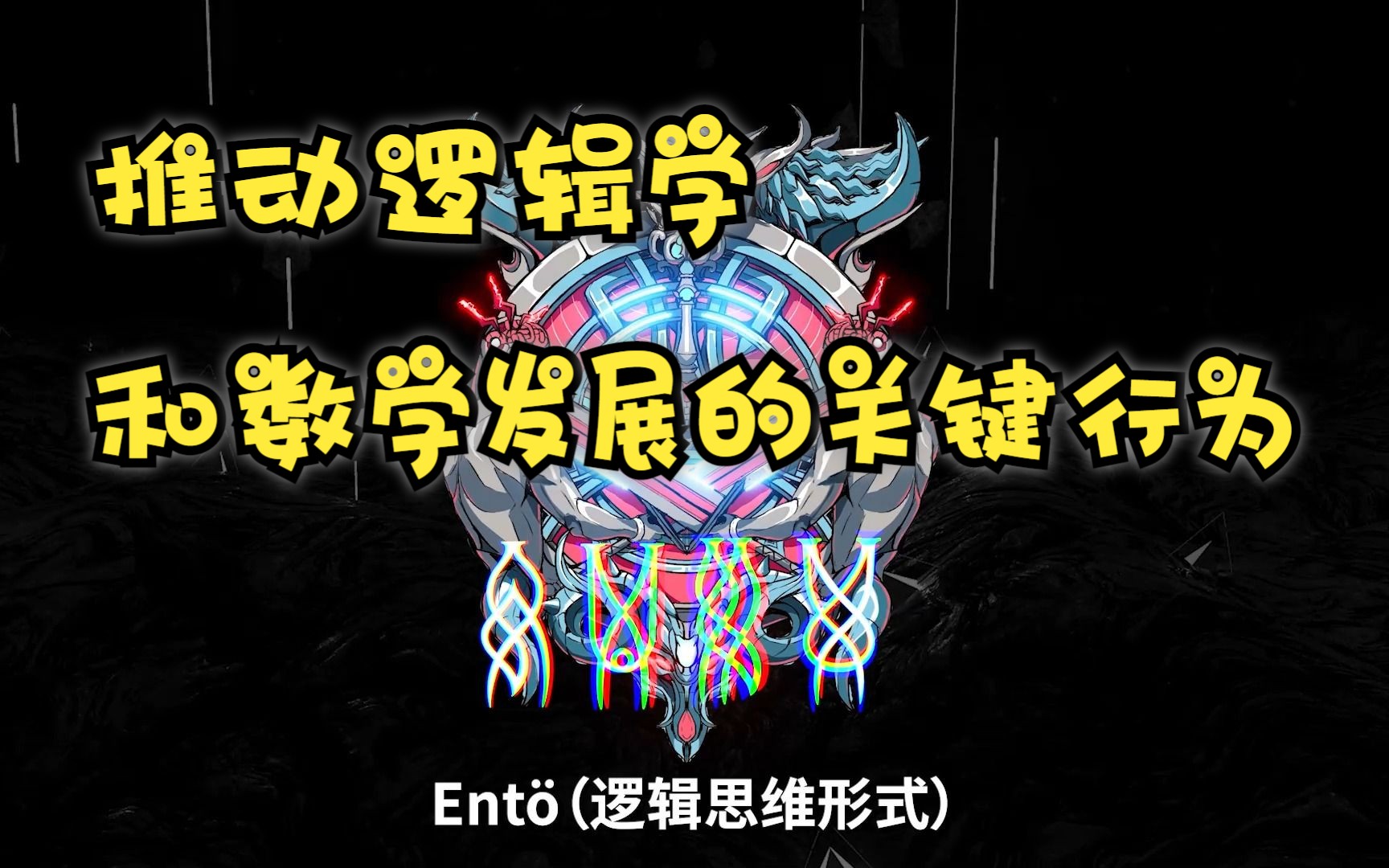 推动逻辑学

和数学发展的关键行为

Entö（逻辑思维形式）